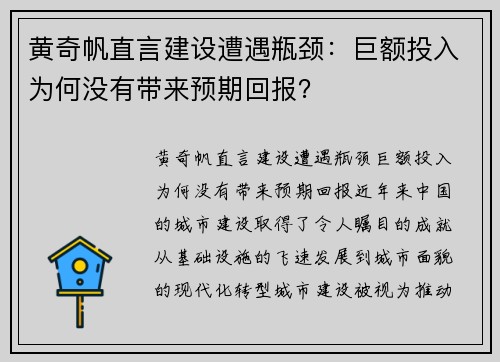 黄奇帆直言建设遭遇瓶颈：巨额投入为何没有带来预期回报？

黄奇帆直言建设遭遇瓶颈巨额投入为何没有带来预期回报近年来中国的城市建设取得了令人瞩目的成就从基础设施的飞速发展到城市面貌的现代化转型城市建设被视为推动